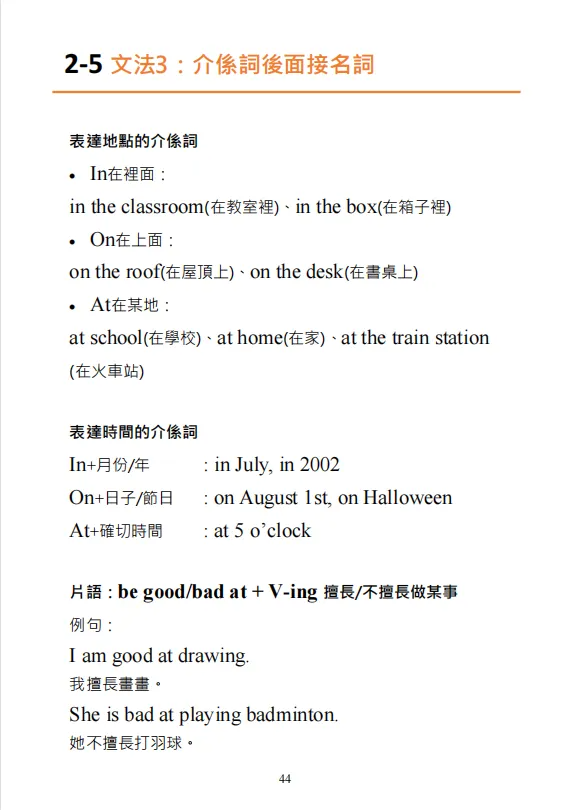 2-5 文法3：介係詞後面接名詞

表達地點的介係詞

• In在裡面：

in the classroom(在教室裡)、in the box(在箱子裡)

• On在上面：

on the roof(在屋頂上)、on the desk(在書桌上)

• At在某地：

at school(在學校)、at home(在家)、at the train station (在火車站)

表達時間的介係詞

In+月份/年 : in July, in 2002

On+日子/節日 : on August 1st, on Halloween

At+確切時間 : at 5 o'clock

片語：be good/bad at + V-ing 擅長/不擅長做某事

例句：

I am good at drawing.

我擅長畫畫。

She is bad at playing badminton.

她不擅長打羽球。

44